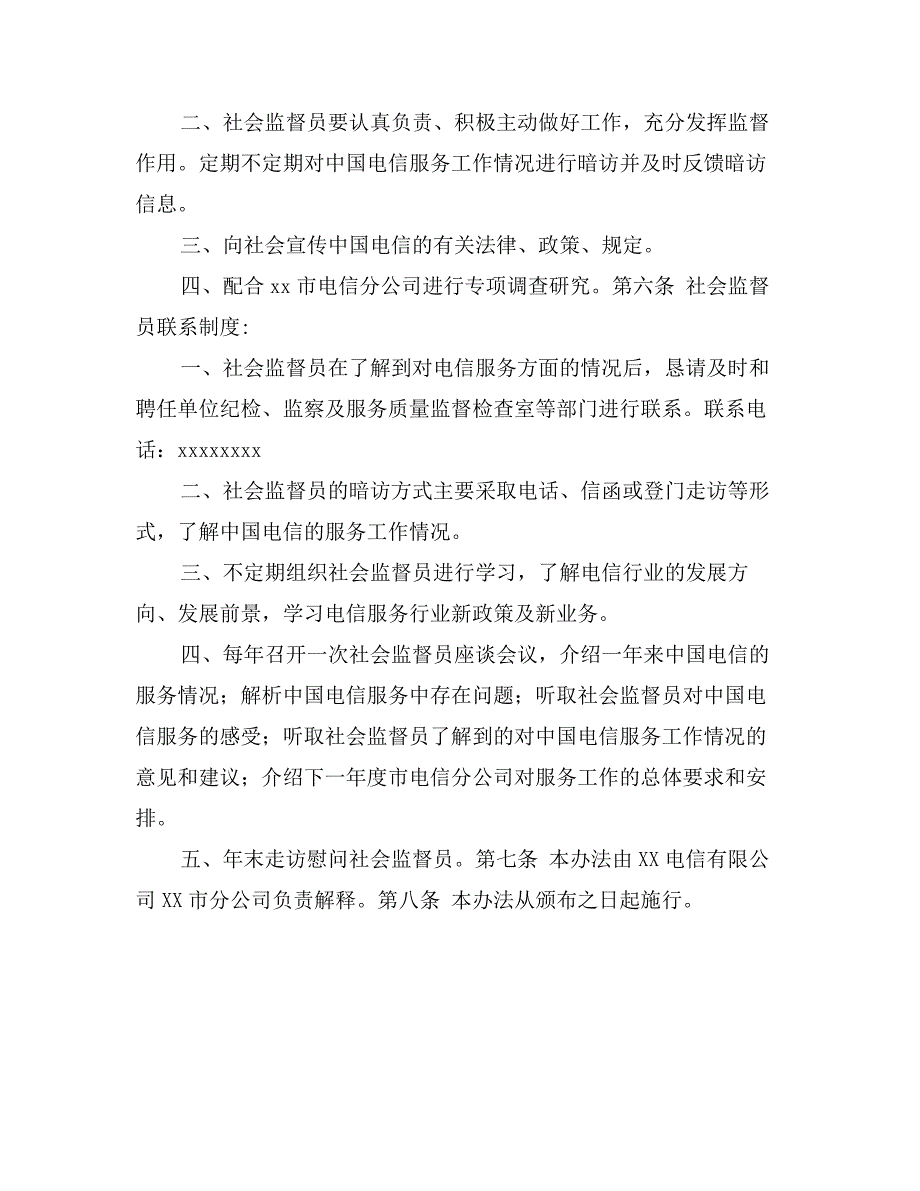 二、社会监督员要认真负责、积极主动做好工作，充分发挥监督作用。定期不定期对中国电信服务工作情况进行暗访并及时反馈暗访信息。

三、向社会宣传中国电信的有关法律、政策、规定。

四、配合 xx 市电信分公司进行专项调查研究。第六条 社会监督员联系制度:

一、社会监督员在了解到对电信服务方面的情况后，恳请及时和聘任单位纪检、监察及服务质量监督检查室等部门进行联系。联系电话：xxxxxxxx

二、社会监督员的暗访方式主要采取电话、信函或登门走访等形式，了解中国电信的服务工作情况。

三、不定期组织社会监督员进行学习，了解电信行业的发展方向、发展前景，学习电信服务行业新政策及新业务。

四、每年召开一次社会监督员座谈会议，介绍一年来中国电信的服务情况；解析中国电信服务中存在问题；听取社会监督员对中国电信服务的感受；听取社会监督员了解到的对中国电信服务工作情况的意见和建议；介绍下一年度市电信分公司对服务工作的总体要求和安排。

五、年末走访慰问社会监督员。第七条 本办法由 XX 电信有限公司 XX 市分公司负责解释。第八条 本办法从颁布之日起施行。